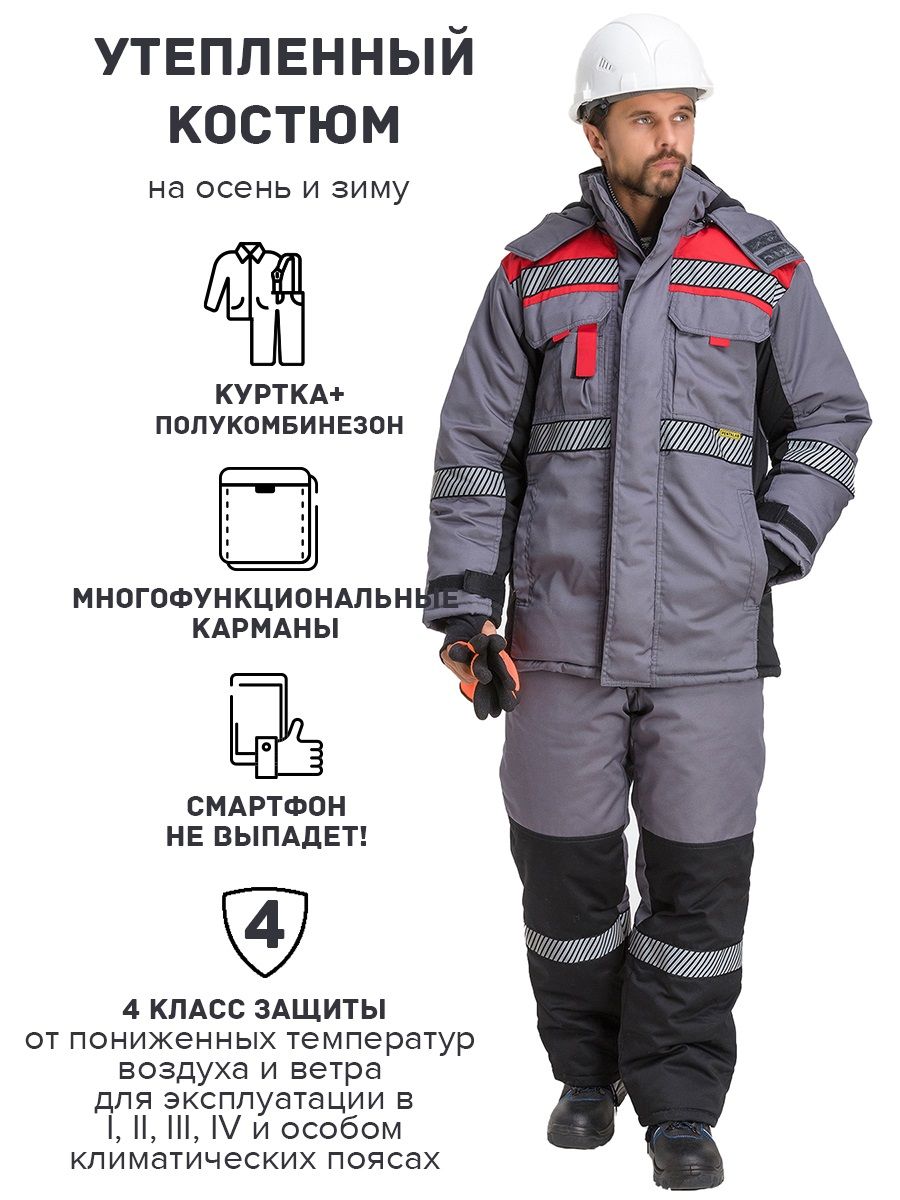 УТЕПЛЕННЫЙ КОСТЮМ

на осень и зиму

КУРТКА+
ПОЛУКОМБИНЕЗОН

МНОГОФУНКЦИОНАЛЬНЫЕ
КАРМАНЫ

СМАРТФОН
НЕ ВЫПАДЕТ!

4

4 КЛАСС ЗАЩИТЫ
от пониженных температур воздуха и ветра для эксплуатации в I, II, III, IV и особом климатических поясах